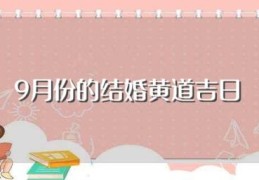 9月份的结婚黄道吉日